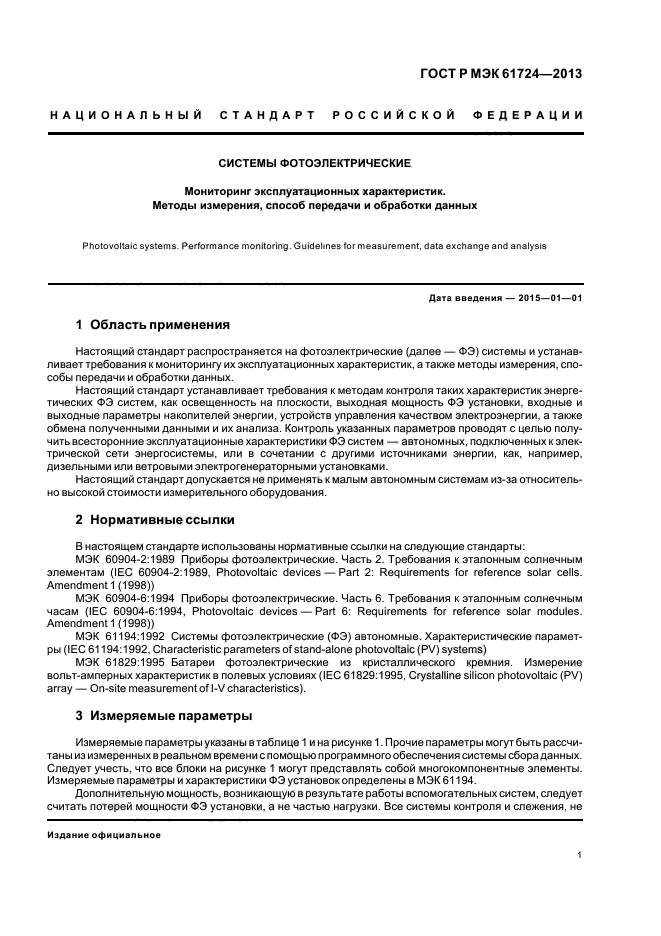 ГОСТ Р МЭК 61724—2013

НАЦИОНАЛЬНЫЙ СТАНДАРТ РОССИЙСКОЙ ФЕДЕРАЦИИ

СИСТЕМЫ ФОТОЭЛЕКТРИЧЕСКИЕ

Мониторинг эксплуатационных характеристик.
Методы измерения, способ передачи и обработки данных

Photovoltaic systems. Performance monitoring. Guidelines for measurement, data exchange and analysis

Дата введения — 2015—01—01

1 Область применения

Настоящий стандарт распространяется на фотоэлектрические (далее — ФЭ) системы и устанавливает требования к мониторингу их эксплуатационных характеристик, а также методы измерения, способы передачи и обработки данных.

Настоящий стандарт устанавливает требования к методам контроля таких характеристик энергетических ФЭ систем, как освещенность на плоскости, выходная мощность ФЭ установки, входные и выходные параметры накопителей энергии, устройств управления качеством электроэнергии, а также обмена полученными данными и их анализа. Контроль указанных параметров проводят с целью получить всесторонние эксплуатационные характеристики ФЭ систем — автономных, подключенных к электрической сети энергосистемы, или в сочетании с другими источниками энергии, как, например, дизельными или ветровыми электрогенераторными установками.

Настоящий стандарт допускается не применять к малым автономным системам из-за относительно высокой стоимости измерительного оборудования.

2 Нормативные ссылки

В настоящем стандарте использованы нормативные ссылки на следующие стандарты:

МЭК 60904-2:1989 Приборы фотоэлектрические. Часть 2. Требования к эталонным солнечным элементам (IEC 60904-2:1989, Photovoltaic devices — Part 2: Requirements for reference solar cells. Amendment 1 (1998))

МЭК 60904-6:1994 Приборы фотоэлектрические. Часть 6. Требования к эталонным солнечным часам (IEC 60904-6:1994, Photovoltaic devices — Part 6: Requirements for reference solar modules. Amendment 1 (1998))

МЭК 61194:1992 Системы фотоэлектрические (ФЭ) автономные. Характеристические параметры (IEC 61194:1992, Characteristic parameters of stand-alone photovoltaic (PV) systems)

МЭК 61829:1995 Батареи фотоэлектрические из кристаллического кремния. Измерение вольт-амперных характеристик в полевых условиях (IEC 61829:1995, Crystalline silicon photovoltaic (PV) array — On-site measurement of I-V characteristics).

3 Измеряемые параметры

Измеряемые параметры указаны в таблице 1 и на рисунке 1. Прочие параметры могут быть рассчитаны из измеренных в реальном времени с помощью программного обеспечения системы сбора данных. Следует учесть, что все блоки на рисунке 1 могут представлять собой многокомпонентные элементы. Измеряемые параметры и характеристики ФЭ установок определены в МЭК 61194.

Дополнительную мощность, возникающую в результате работы вспомогательных систем, следует считать потерей мощности ФЭ установки, а не частью нагрузки. Все системы контроля и слежения, не

Издание официальное

1